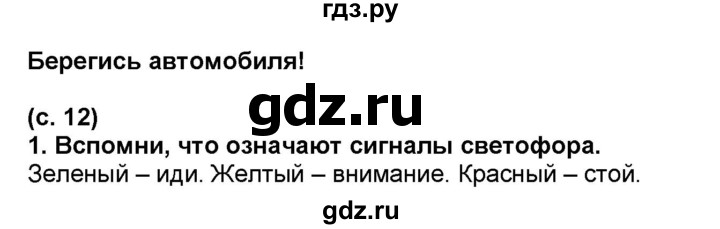 гдз.ру

Берегись автомобиля!

gdz.ru

(с. 12)
1. Вспомни, что означают сигналы светофора.
Зеленый – иди. Желтый – внимание. Красный – стой.

gdz.ru